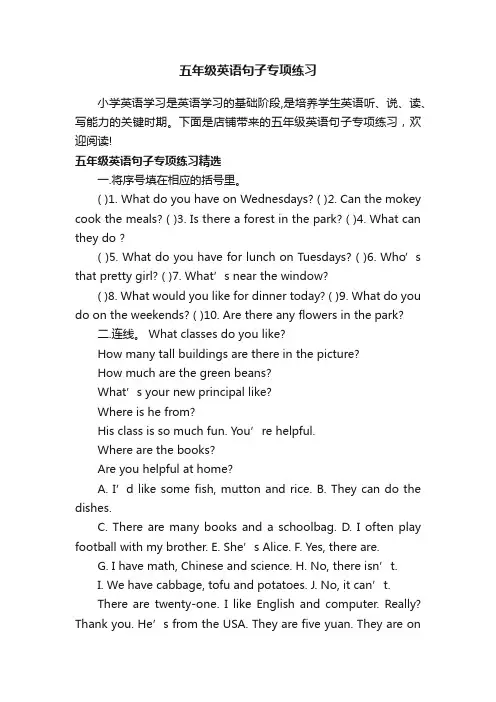 五年级英语句子专项练习

小学英语学习是英语学习的基础阶段,是培养学生英语听、说、读、写能力的关键时期。下面是店铺带来的五年级英语句子专项练习，欢迎阅读!

五年级英语句子专项练习精选

一.将序号填在相应的括号里。

( )1. What do you have on Wednesdays? ( )2. Can the mokey cook the meals? ( )3. Is there a forest in the park? ( )4. What can they do ?

( )5. What do you have for lunch on Tuesdays? ( )6. Who’s that pretty girl? ( )7. What’s near the window?

( )8. What would you like for dinner today? ( )9. What do you do on the weekends? ( )10. Are there any flowers in the park?

二.连线。 What classes do you like?

How many tall buildings are there in the picture?

How much are the green beans?

What’s your new principal like?

Where is he from?

His class is so much fun. You’re helpful.

Where are the books?

Are you helpful at home?

A. I’d like some fish, mutton and rice. B. They can do the dishes.

C. There are many books and a schoolbag. D. I often play football with my brother. E. She’s Alice. F. Yes, there are.

G. I have math, Chinese and science. H. No, there isn’t.

I. We have cabbage, tofu and potatoes. J. No, it can’t.

There are twenty-one. I like English and computer. Really? Thank you. He’s from the USA. They are five yuan. They are on